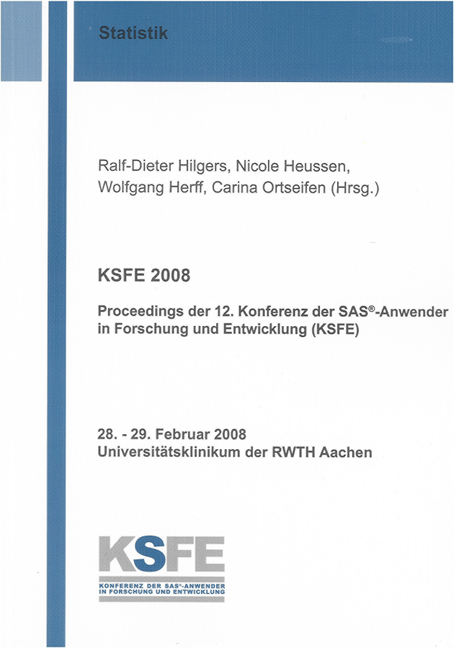 Statistik

Ralf-Dieter Hilgers, Nicole Heussen, Wolfgang Herff, Carina Ortseifen (Hrsg.)

KSFE 2008

Proceedings der 12. Konferenz der SAS®-Anwender in Forschung und Entwicklung (KSFE)

28. - 29. Februar 2008
Universitätsklinikum der RWTH Aachen

KSFE

KONFERENZ DER SAS®-ANWENDER IN FORSCHUNG UND ENTWICKLUNG